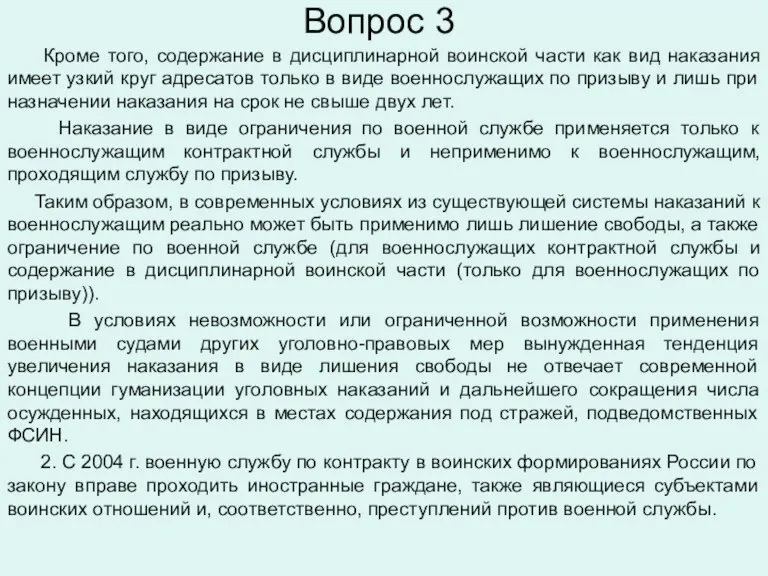 Вопрос 3

Кроме того, содержание в дисциплинарной воинской части как вид наказания имеет узкий круг адресатов только в виде военнослужащих по призыву и лишь при назначении наказания на срок не свыше двух лет.

Наказание в виде ограничения по военной службе применяется только к военнослужащим контрактной службы и неприменимо к военнослужащим, проходящим службу по призыву.

Таким образом, в современных условиях из существующей системы наказаний к военнослужащим реально может быть применимо лишь лишение свободы, а также ограничение по военной службе (для военнослужащих контрактной службы и содержание в дисциплинарной воинской части (только для военнослужащих по призыву)).

В условиях невозможности или ограниченной возможности применения военными судами других уголовно-правовых мер вынужденная тенденция увеличения наказания в виде лишения свободы не отвечает современной концепции гуманизации уголовных наказаний и дальнейшего сокращения числа осужденных, находящихся в местах содержания под стражей, подведомственных ФСИН.

2. С 2004 г. военную службу по контракту в воинских формированиях России по закону вправе проходить иностранные граждане, также являющиеся субъектами воинских отношений и, соответственно, преступлений против военной службы.